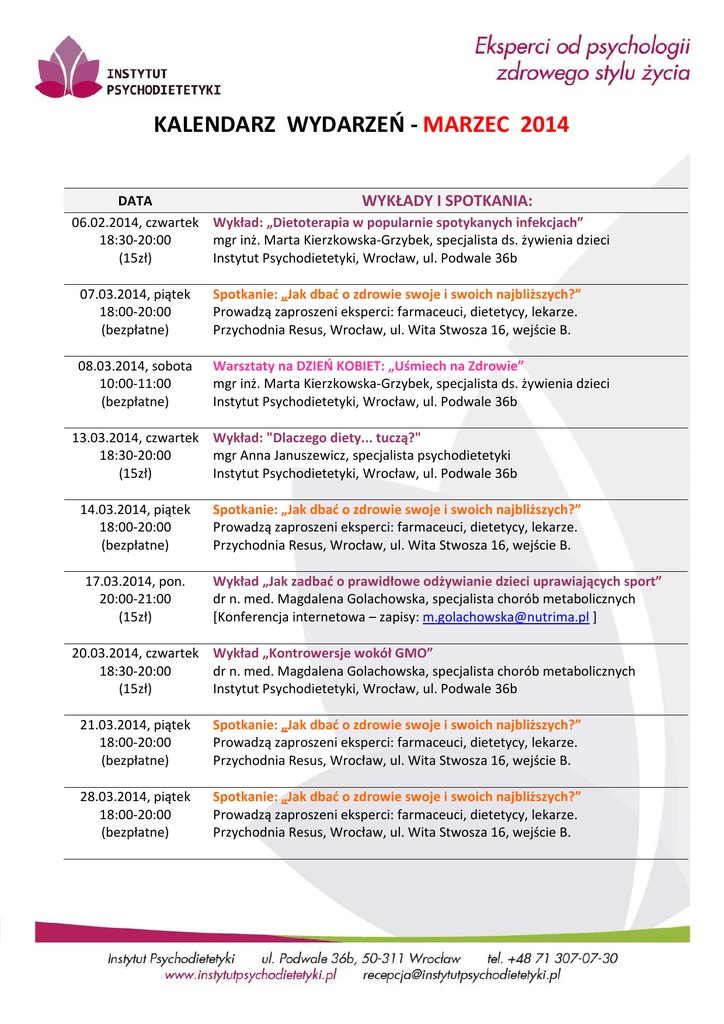 INSTYTUT PSYCHODIETETYKI

Eksperci od psychologii zdrowego stylu życia

KALENDARZ WYDARZEŃ - MARZEC 2014

| DATA | WYKŁADY I SPOTKANIA: |
|---|---|
| 06.02.2014, czwartek 18:30-20:00 (15zł) | Wykład: „Dietoterapia w popularnie spotykanych infekcjach” mgr inż. Marta Kierzkowska-Grzybek, specjalista ds. żywienia dzieci Instytut Psychodietetyki, Wrocław, ul. Podwale 36b |
| 07.03.2014, piątek 18:00-20:00 (bezpłatne) | Spotkanie: „Jak dbać o zdrowie swoje i swoich najbliższych?” Prowadzą zaproszeni eksperci: farmaceuci, dietetycy, lekarze. Przychodnia Resus, Wrocław, ul. Wita Stwosza 16, wejście B. |
| 08.03.2014, sobota 10:00-11:00 (bezpłatne) | Warsztaty na DZIEŃ KOBIET: „Uśmiech na Zdrowie” mgr inż. Marta Kierzkowska-Grzybek, specjalista ds. żywienia dzieci Instytut Psychodietetyki, Wrocław, ul. Podwale 36b |
| 13.03.2014, czwartek 18:30-20:00 (15zł) | Wykład: "Dlaczego diety... tuczą?" mgr Anna Januszewicz, specjalista psychodietetyki Instytut Psychodietetyki, Wrocław, ul. Podwale 36b |
| 14.03.2014, piątek 18:00-20:00 (bezpłatne) | Spotkanie: „Jak dbać o zdrowie swoje i swoich najbliższych?” Prowadzą zaproszeni eksperci: farmaceuci, dietetycy, lekarze. Przychodnia Resus, Wrocław, ul. Wita Stwosza 16, wejście B. |
| 17.03.2014, pon. 20:00-21:00 (15zł) | Wykład „Jak zadbać o prawidłowe odżywianie dzieci uprawiających sport” dr n. med. Magdalena Golachowska, specjalista chorób metabolicznych [Konferencja internetowa – zapisy: m.golachowska@nutrima.pl ] |
| 20.03.2014, czwartek 18:30-20:00 (15zł) | Wykład „Kontrowersje wokół GMO” dr n. med. Magdalena Golachowska, specjalista chorób metabolicznych Instytut Psychodietetyki, Wrocław, ul. Podwale 36b |
| 21.03.2014, piątek 18:00-20:00 (bezpłatne) | Spotkanie: „Jak dbać o zdrowie swoje i swoich najbliższych?” Prowadzą zaproszeni eksperci: farmaceuci, dietetycy, lekarze. Przychodnia Resus, Wrocław, ul. Wita Stwosza 16, wejście B. |
| 28.03.2014, piątek 18:00-20:00 (bezpłatne) | Spotkanie: „Jak dbać o zdrowie swoje i swoich najbliższych?” Prowadzą zaproszeni eksperci: farmaceuci, dietetycy, lekarze. Przychodnia Resus, Wrocław, ul. Wita Stwosza 16, wejście B. |

Instytut Psychodietetyki ul. Podwale 36b, 50-311 Wrocław tel. +48 71 307-07-30
www.instytutpsychodietetyki.pl recepcja@instytutpsychodietetyki.pl